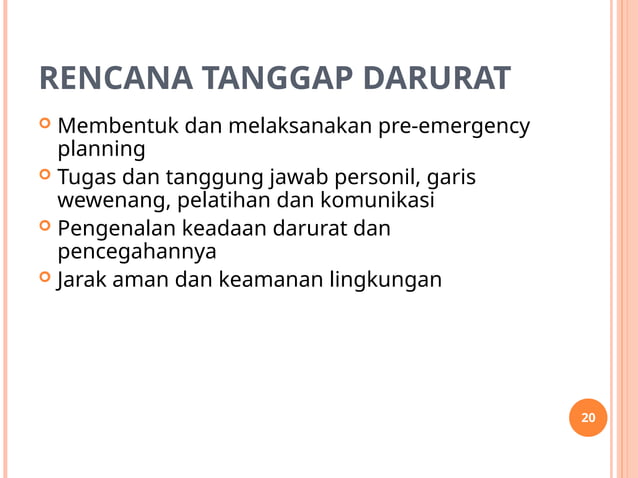 RENCANA TANGGAP DARURAT

Membentuk dan melaksanakan pre-emergency planning

Tugas dan tanggung jawab personil, garis wewenang, pelatihan dan komunikasi

Pengenalan keadaan darurat dan pencegahannya

Jarak aman dan keamanan lingkungan

20